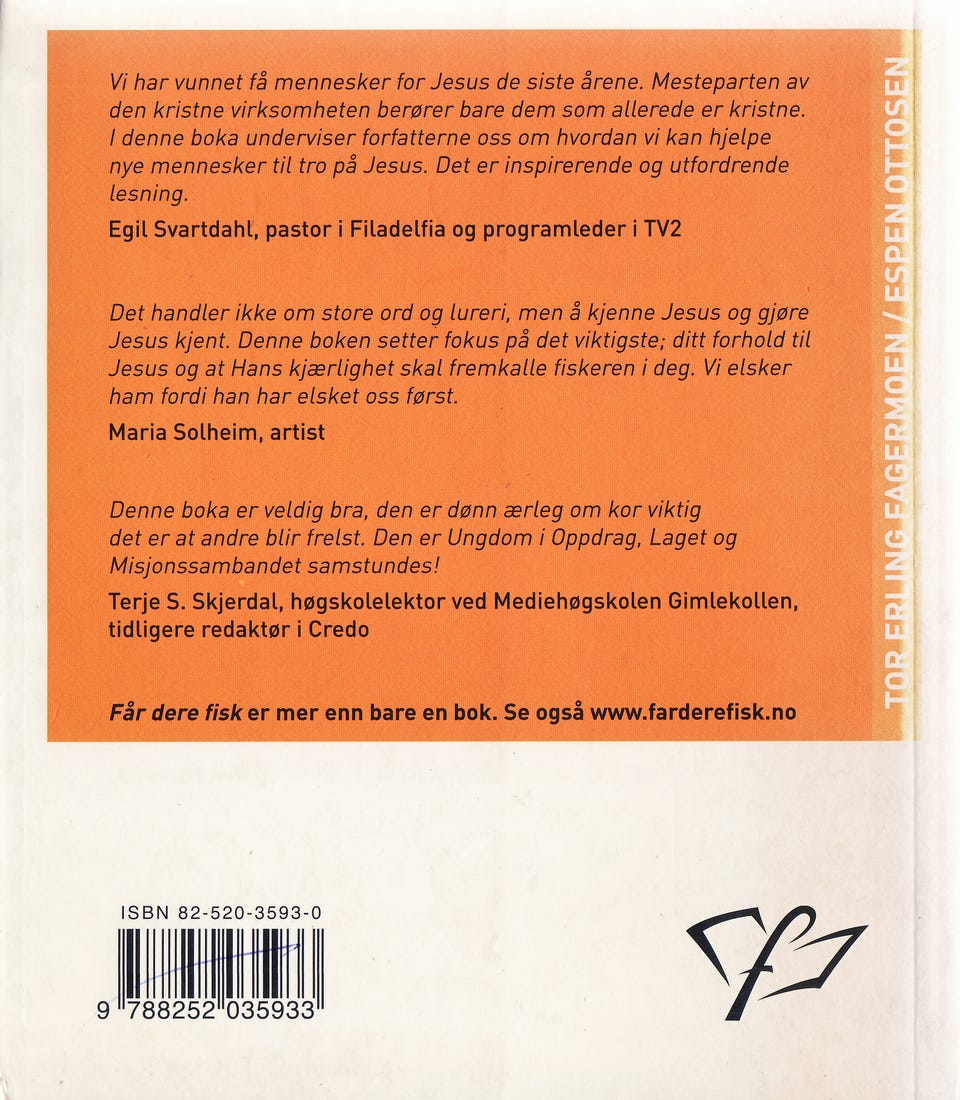 Vi har vunnet få mennesker for Jesus de siste årene. Mesteparten av den kristne virksomheten berører bare dem som allerede er kristne. I denne boka underviser forfatterne oss om hvordan vi kan hjelpe nye mennesker til tro på Jesus. Det er inspirerende og utfordrende lesning.

Egil Svartdahl, pastor i Filadelfia og programleder i TV2

Det handler ikke om store ord og lureri, men å kjenne Jesus og gjøre Jesus kjent. Denne boken setter fokus på det viktigste; ditt forhold til Jesus og at Hans kjærlighet skal fremkalle fiskeren i deg. Vi elsker ham fordi han har elsket oss først.

Maria Solheim, artist

Denne boka er veldig bra, den er dønn ærleg om kor viktig det er at andre blir frelst. Den er Ungdom i Oppdrag, Laget og Misjonssambandet samstundes!

Terje S. Skjerdal, høgskolelektor ved Mediehøgskolen Gimlekollen, tidligere redaktør i Credo

Får dere fisk er mer enn bare en bok. Se også www.farderefisk.no

TOR ERLING FAGERMOEN / ESPEN OTTOSEN

ISBN 82-520-3593-0

9 788252 035933